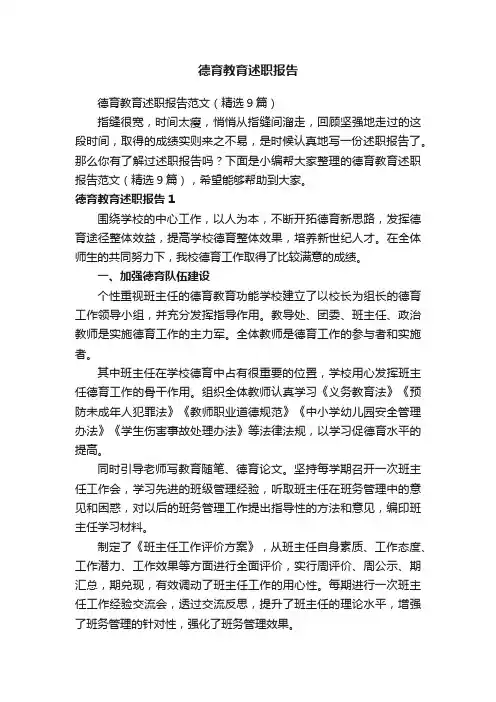 德育教育述职报告

德育教育述职报告范文（精选9篇）

指缝很宽，时间太瘦，悄悄从指缝间溜走，回顾坚强地走过的这段时间，取得的成绩实则来之不易，是时候认真地写一份述职报告了。那么你有了解过述职报告吗？下面是小编帮大家整理的德育教育述职报告范文（精选9篇），希望能够帮助到大家。

德育教育述职报告1

围绕学校的中心工作，以人为本，不断开拓德育新思路，发挥德育途径整体效益，提高学校德育整体效果，培养新世纪人才。在全体师生的共同努力下，我校德育工作取得了比较满意的成绩。

一、加强德育队伍建设

个性重视班主任的德育教育功能学校建立了以校长为组长的德育工作领导小组，并充分发挥指导作用。教导处、团委、班主任、政治教师是实施德育工作的主力军。全体教师是德育工作的参与者和实施者。

其中班主任在学校德育中占有很重要的位置，学校用心发挥班主任德育工作的骨干作用。组织全体教师认真学习《义务教育法》《预防未成年人犯罪法》《教师职业道德规范》《中小学幼儿园安全管理办法》《学生伤害事故处理办法》等法律法规，以学习促德育水平的提高。

同时引导老师写教育随笔、德育论文。坚持每学期召开一次班主任工作会，学习先进的班级管理经验，听取班主任在班务管理中的意见和困惑，对以后的班务管理工作提出指导性的方法和意见，编印班主任学习材料。

制定了《班主任工作评价方案》，从班主任自身素质、工作态度、工作潜力、工作效果等方面进行全面评价，实行周评价、周公示、期汇总，期兑现，有效调动了班主任工作的用心性。每期进行一次班主任工作经验交流会，透过交流反思，提升了班主任的理论水平，增强了班务管理的针对性，强化了班务管理效果。